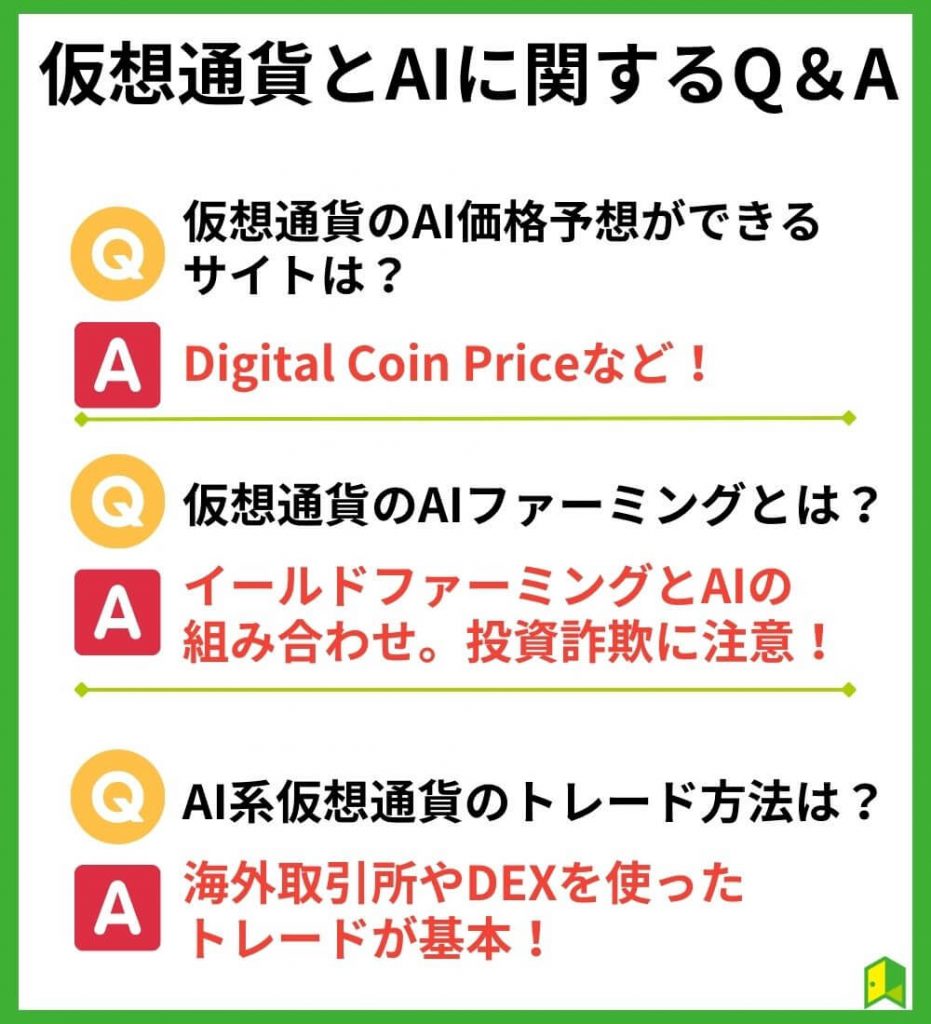 仮想通貨とAIに関するQ＆A

Q 仮想通貨のAI価格予想ができるサイトは？

A Digital Coin Priceなど！

Q 仮想通貨のAIファーミングとは？

A イールドファーミングとAIの組み合わせ。投資詐欺に注意！

Q AI系仮想通貨のトレード方法は？

A 海外取引所やDEXを使ったトレードが基本！